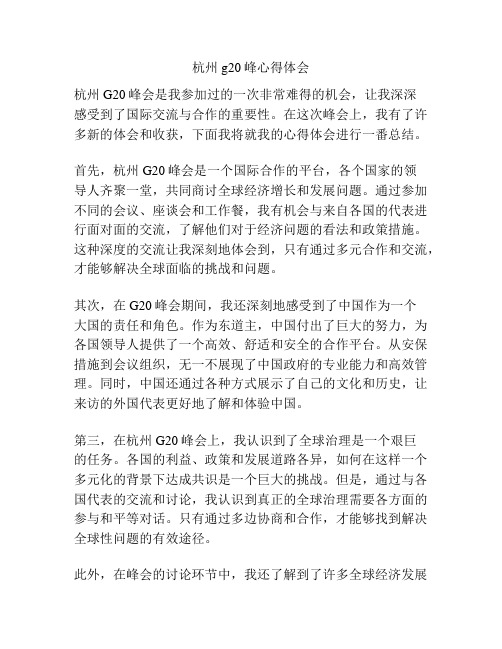 杭州 g20 峰心得体会

杭州 G20 峰会是我参加过的一次非常难得的机会，让我深深感受到了国际交流与合作的重要性。在这次峰会上，我有了许多新的体会和收获，下面我将就我的心得体会进行一番总结。

首先，杭州 G20 峰会是一个国际合作的平台，各个国家的领导人齐聚一堂，共同商讨全球经济增长和发展问题。通过参加不同的会议、座谈会和工作餐，我有机会与来自各国的代表进行面对面的交流，了解他们对于经济问题的看法和政策措施。这种深度的交流让我深刻地体会到，只有通过多元合作和交流，才能够解决全球面临的挑战和问题。

其次，在 G20 峰会期间，我还深刻地感受到了中国作为一个大国的责任和角色。作为东道主，中国付出了巨大的努力，为各国领导人提供了一个高效、舒适和安全的合作平台。从安保措施到会议组织，无一不展现了中国政府的专业能力和高效管理。同时，中国还通过各种方式展示了自己的文化和历史，让来访的外国代表更好地了解和体验中国。

第三，在杭州 G20 峰会上，我认识到了全球治理是一个艰巨的任务。各国的利益、政策和发展道路各异，如何在这样一个多元化的背景下达成共识是一个巨大的挑战。但是，通过与各国代表的交流和讨论，我认识到真正的全球治理需要各方面的参与和平等对话。只有通过多边协商和合作，才能够找到解决全球性问题的有效途径。

此外，在峰会的讨论环节中，我还了解到了许多全球经济发展